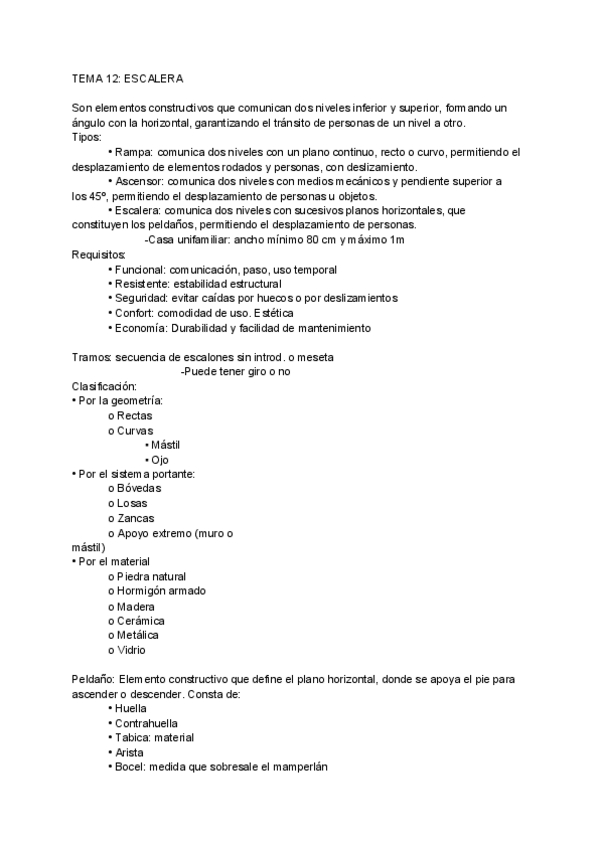 TEMA 12: ESCALERA

Son elementos constructivos que comunican dos niveles inferior y superior, formando un ángulo con la horizontal, garantizando el tránsito de personas de un nivel a otro.
Tipos:
• Rampa: comunica dos niveles con un plano continuo, recto o curvo, permitiendo el desplazamiento de elementos rodados y personas, con deslizamiento.
• Ascensor: comunica dos niveles con medios mecánicos y pendiente superior a los 45º, permitiendo el desplazamiento de personas u objetos.
• Escalera: comunica dos niveles con sucesivos planos horizontales, que constituyen los peldaños, permitiendo el desplazamiento de personas.
-Casa unifamiliar: ancho mínimo 80 cm y máximo 1m
Requisitos:
• Funcional: comunicación, paso, uso temporal
• Resistente: estabilidad estructural
• Seguridad: evitar caídas por huecos o por deslizamientos
• Confort: comodidad de uso. Estética
• Economía: Durabilidad y facilidad de mantenimiento

Tramos: secuencia de escalones sin introd. o meseta
-Puede tener giro o no
Clasificación:
• Por la geometría:
o Rectas
o Curvas
• Mástil
• Ojo
• Por el sistema portante:
o Bóvedas
o Losas
o Zancas
o Apoyo extremo (muro o mástil)
• Por el material
o Piedra natural
o Hormigón armado
o Madera
o Cerámica
o Metálica
o Vidrio

Peldaño: Elemento constructivo que define el plano horizontal, donde se apoya el pie para ascender o descender. Consta de:
• Huella
• Contrahuella
• Tabica: material
• Arista
• Bocel: medida que sobresale el mamperlán